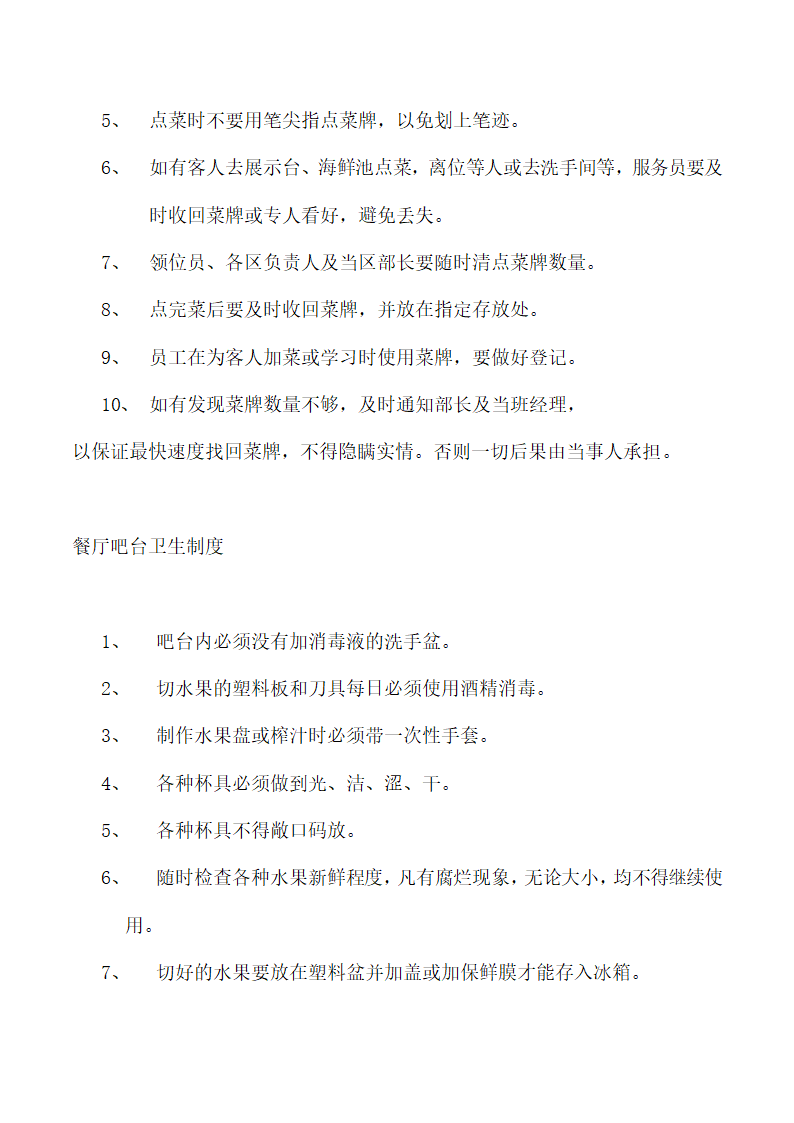 5、 点菜时不要用笔尖指点菜牌，以免划上笔迹。

6、 如有客人去展示台、海鲜池点菜，离位等人或去洗手间等，服务员要及时收回菜牌或专人看好，避免丢失。

7、 领位员、各区负责人及当区部长要随时清点菜牌数量。

8、 点完菜后要及时收回菜牌，并放在指定存放处。

9、 员工在为客人加菜或学习时使用菜牌，要做好登记。

10、 如有发现菜牌数量不够，及时通知部长及当班经理，以保证最快速度找回菜牌，不得隐瞒实情。否则一切后果由当事人承担。

餐厅吧台卫生制度

1、 吧台内必须没有加消毒液的洗手盆。

2、 切水果的塑料板和刀具每日必须使用酒精消毒。

3、 制作水果盘或榨汁时必须带一次性手套。

4、 各种杯具必须做到光、洁、涩、干。

5、 各种杯具不得敞口码放。

6、 随时检查各种水果新鲜程度，凡有腐烂现象，无论大小，均不得继续使用。

7、 切好的水果要放在塑料盆并加盖或加保鲜膜才能存入冰箱。